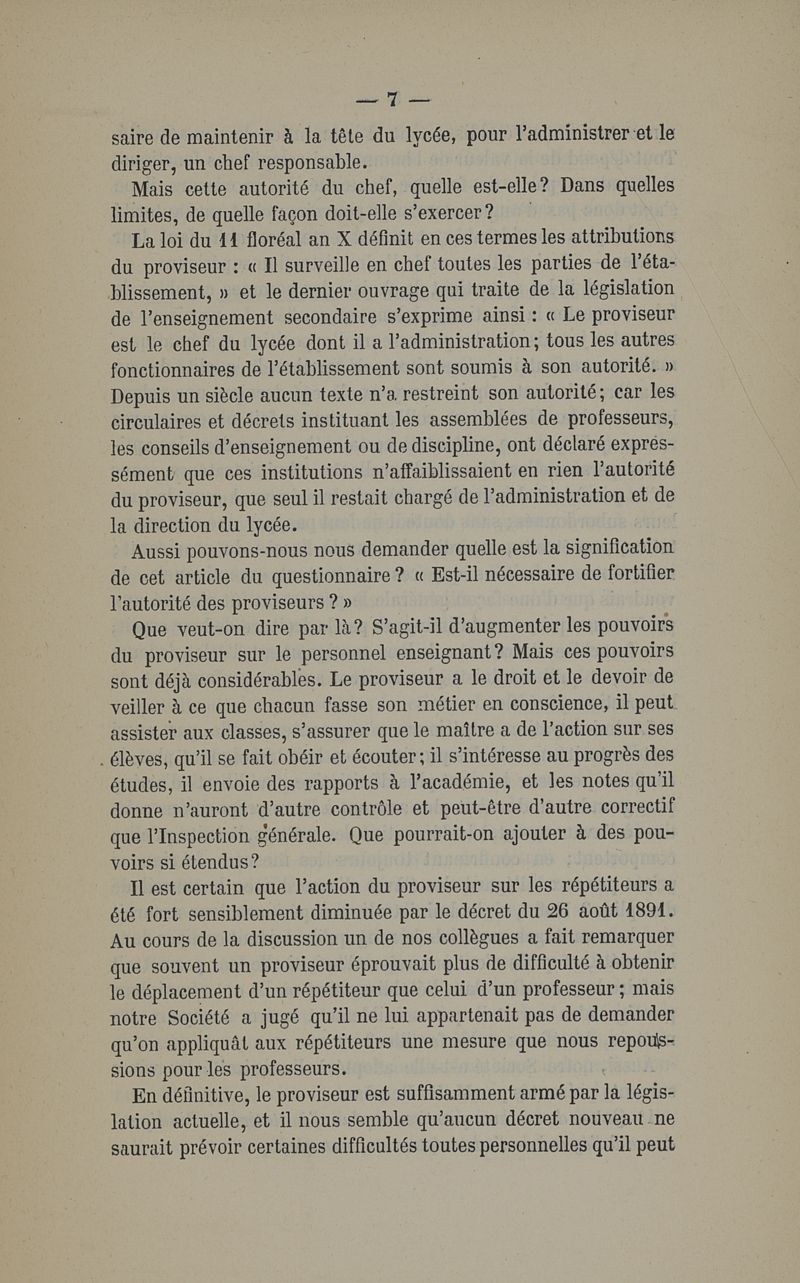 — 7 —

saire de maintenir à la tête du lycée, pour l'administrer et le diriger, un chef responsable.

Mais cette autorité du chef, quelle est-elle? Dans quelles limites, de quelle façon doit-elle s'exercer?

La loi du 11 floréal an X définit en ces termes les attributions du proviseur : « Il surveille en chef toutes les parties de l'établissement, » et le dernier ouvrage qui traite de la législation de l'enseignement secondaire s'exprime ainsi : « Le proviseur est le chef du lycée dont il a l'administration; tous les autres fonctionnaires de l'établissement sont soumis à son autorité. » Depuis un siècle aucun texte n'a restreint son autorité; car les circulaires et décrets instituant les assemblées de professeurs, les conseils d'enseignement ou de discipline, ont déclaré expressément que ces institutions n'affaiblissaient en rien l'autorité du proviseur, que seul il restait chargé de l'administration et de la direction du lycée.

Aussi pouvons-nous nous demander quelle est la signification de cet article du questionnaire? « Est-il nécessaire de fortifier l'autorité des proviseurs ? »

Que veut-on dire par là? S'agit-il d'augmenter les pouvoirs du proviseur sur le personnel enseignant? Mais ces pouvoirs sont déjà considérables. Le proviseur a le droit et le devoir de veiller à ce que chacun fasse son métier en conscience, il peut assister aux classes, s'assurer que le maître a de l'action sur ses élèves, qu'il se fait obéir et écouter; il s'intéresse au progrès des études, il envoie des rapports à l'académie, et les notes qu'il donne n'auront d'autre contrôle et peut-être d'autre correctif que l'Inspection générale. Que pourrait-on ajouter à des pouvoirs si étendus?

Il est certain que l'action du proviseur sur les répétiteurs a été fort sensiblement diminuée par le décret du 26 août 1891. Au cours de la discussion un de nos collègues a fait remarquer que souvent un proviseur éprouvait plus de difficulté à obtenir le déplacement d'un répétiteur que celui d'un professeur; mais notre Société a jugé qu'il ne lui appartenait pas de demander qu'on appliquât aux répétiteurs une mesure que nous repoussions pour les professeurs.

En définitive, le proviseur est suffisamment armé par la législation actuelle, et il nous semble qu'aucun décret nouveau ne saurait prévoir certaines difficultés toutes personnelles qu'il peut